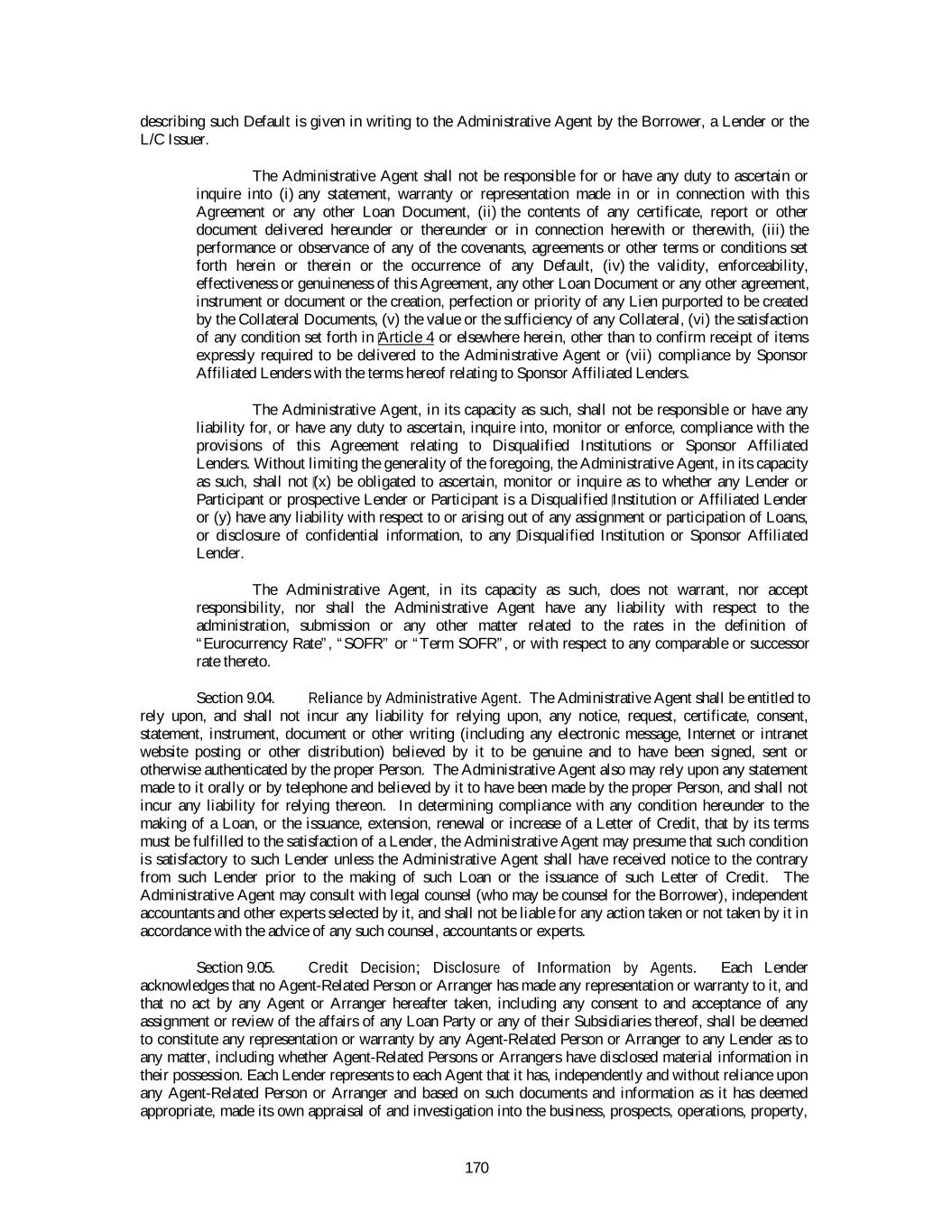 describing such Default is given in writing to the Administrative Agent by the Borrower, a Lender or the L/C Issuer.

The Administrative Agent shall not be responsible for or have any duty to ascertain or inquire into (i) any statement, warranty or representation made in or in connection with this Agreement or any other Loan Document, (ii) the contents of any certificate, report or other document delivered hereunder or thereunder or in connection herewith or therewith, (iii) the performance or observance of any of the covenants, agreements or other terms or conditions set forth herein or therein or the occurrence of any Default, (iv) the validity, enforceability, effectiveness or genuineness of this Agreement, any other Loan Document or any other agreement, instrument or document or the creation, perfection or priority of any Lien purported to be created by the Collateral Documents, (v) the value or the sufficiency of any Collateral, (vi) the satisfaction of any condition set forth in Article 4 or elsewhere herein, other than to confirm receipt of items expressly required to be delivered to the Administrative Agent or (vii) compliance by Sponsor Affiliated Lenders with the terms hereof relating to Sponsor Affiliated Lenders.

The Administrative Agent, in its capacity as such, shall not be responsible or have any liability for, or have any duty to ascertain, inquire into, monitor or enforce, compliance with the provisions of this Agreement relating to Disqualified Institutions or Sponsor Affiliated Lenders. Without limiting the generality of the foregoing, the Administrative Agent, in its capacity as such, shall not (x) be obligated to ascertain, monitor or inquire as to whether any Lender or Participant or prospective Lender or Participant is a Disqualified Institution or Affiliated Lender or (y) have any liability with respect to or arising out of any assignment or participation of Loans, or disclosure of confidential information, to any Disqualified Institution or Sponsor Affiliated Lender.

The Administrative Agent, in its capacity as such, does not warrant, nor accept responsibility, nor shall the Administrative Agent have any liability with respect to the administration, submission or any other matter related to the rates in the definition of "Eurocurrency Rate", "SOFR" or "Term SOFR", or with respect to any comparable or successor rate thereto.

Section 9.04. Reliance by Administrative Agent. The Administrative Agent shall be entitled to rely upon, and shall not incur any liability for relying upon, any notice, request, certificate, consent, statement, instrument, document or other writing (including any electronic message, Internet or intranet website posting or other distribution) believed by it to be genuine and to have been signed, sent or otherwise authenticated by the proper Person. The Administrative Agent also may rely upon any statement made to it orally or by telephone and believed by it to have been made by the proper Person, and shall not incur any liability for relying thereon. In determining compliance with any condition hereunder to the making of a Loan, or the issuance, extension, renewal or increase of a Letter of Credit, that by its terms must be fulfilled to the satisfaction of a Lender, the Administrative Agent may presume that such condition is satisfactory to such Lender unless the Administrative Agent shall have received notice to the contrary from such Lender prior to the making of such Loan or the issuance of such Letter of Credit. The Administrative Agent may consult with legal counsel (who may be counsel for the Borrower), independent accountants and other experts selected by it, and shall not be liable for any action taken or not taken by it in accordance with the advice of any such counsel, accountants or experts.

Section 9.05. Credit Decision; Disclosure of Information by Agents. Each Lender acknowledges that no Agent-Related Person or Arranger has made any representation or warranty to it, and that no act by any Agent or Arranger hereafter taken, including any consent to and acceptance of any assignment or review of the affairs of any Loan Party or any of their Subsidiaries thereof, shall be deemed to constitute any representation or warranty by any Agent-Related Person or Arranger to any Lender as to any matter, including whether Agent-Related Persons or Arrangers have disclosed material information in their possession. Each Lender represents to each Agent that it has, independently and without reliance upon any Agent-Related Person or Arranger and based on such documents and information as it has deemed appropriate, made its own appraisal of and investigation into the business, prospects, operations, property,

170